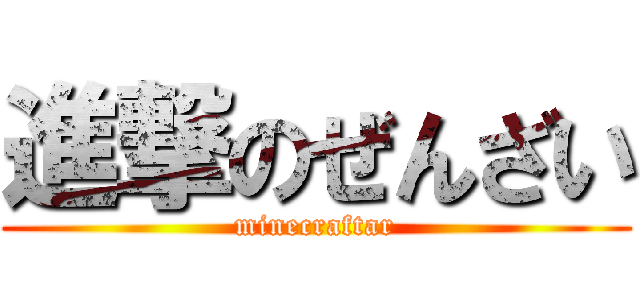 進撃のぜんざい
minecraftar